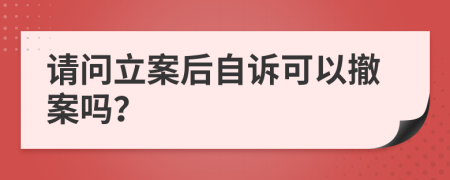 请问立案后自诉可以撤案吗?